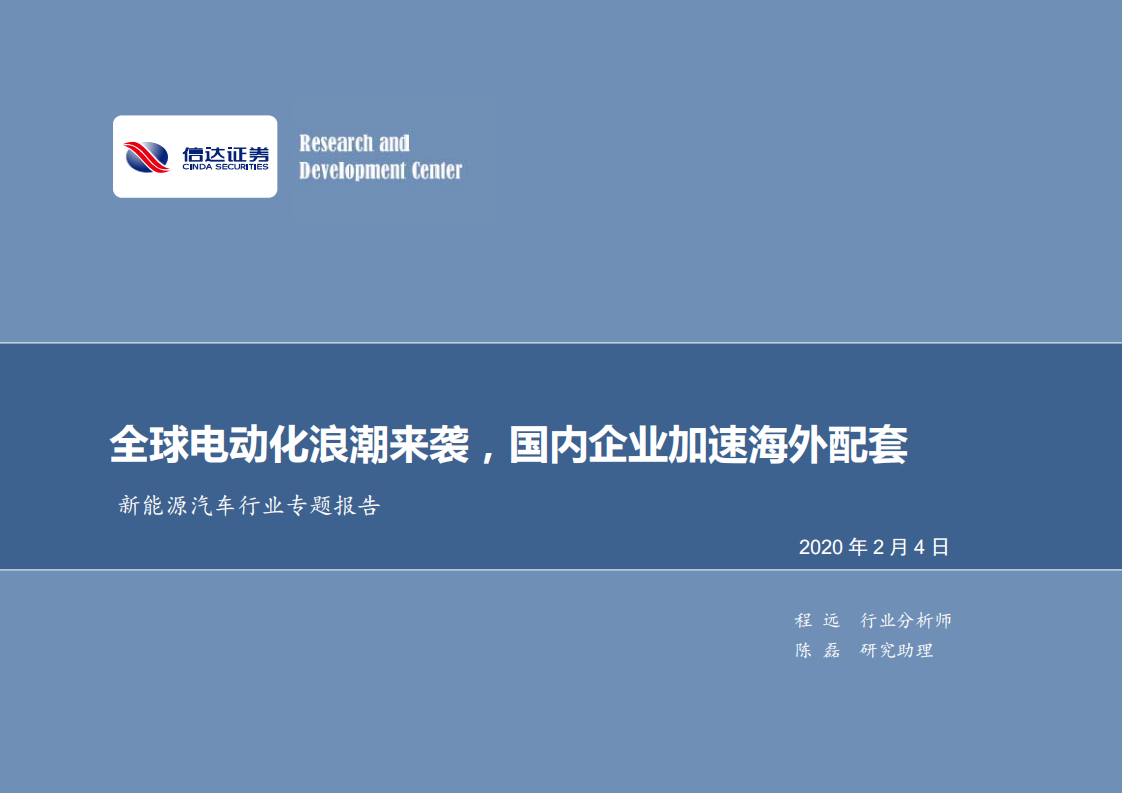 信达证券
CINDA SECURITIES

Research and
Development Center

全球电动化浪潮来袭，国内企业加速海外配套

新能源汽车行业专题报告

2020 年 2 月 4 日

程 远 行业分析师
陈 磊 研究助理